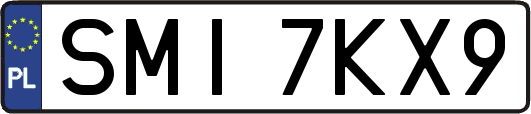 PL
SMI 7KX9